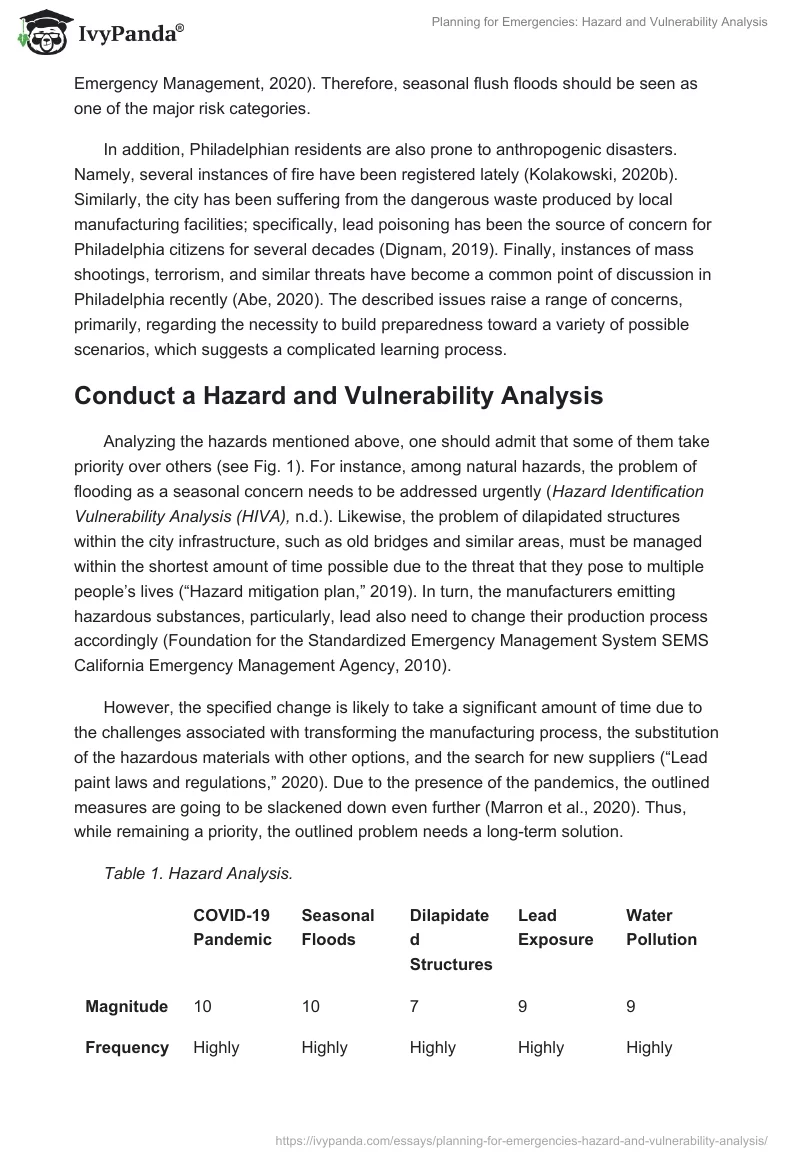 IvyPanda®

Planning for Emergencies: Hazard and Vulnerability Analysis

Emergency Management, 2020). Therefore, seasonal flush floods should be seen as one of the major risk categories.

In addition, Philadelphian residents are also prone to anthropogenic disasters. Namely, several instances of fire have been registered lately (Kolakowski, 2020b). Similarly, the city has been suffering from the dangerous waste produced by local manufacturing facilities; specifically, lead poisoning has been the source of concern for Philadelphia citizens for several decades (Dignam, 2019). Finally, instances of mass shootings, terrorism, and similar threats have become a common point of discussion in Philadelphia recently (Abe, 2020). The described issues raise a range of concerns, primarily, regarding the necessity to build preparedness toward a variety of possible scenarios, which suggests a complicated learning process.

Conduct a Hazard and Vulnerability Analysis

Analyzing the hazards mentioned above, one should admit that some of them take priority over others (see Fig. 1). For instance, among natural hazards, the problem of flooding as a seasonal concern needs to be addressed urgently (Hazard Identification Vulnerability Analysis (HIVA), n.d.). Likewise, the problem of dilapidated structures within the city infrastructure, such as old bridges and similar areas, must be managed within the shortest amount of time possible due to the threat that they pose to multiple people's lives ("Hazard mitigation plan," 2019). In turn, the manufacturers emitting hazardous substances, particularly, lead also need to change their production process accordingly (Foundation for the Standardized Emergency Management System SEMS California Emergency Management Agency, 2010).

However, the specified change is likely to take a significant amount of time due to the challenges associated with transforming the manufacturing process, the substitution of the hazardous materials with other options, and the search for new suppliers ("Lead paint laws and regulations," 2020). Due to the presence of the pandemics, the outlined measures are going to be slackened down even further (Marron et al., 2020). Thus, while remaining a priority, the outlined problem needs a long-term solution.

Table 1. Hazard Analysis.

| | COVID-19 Pandemic | Seasonal Floods | Dilapidated Structures | Lead Exposure | Water Pollution |
|---|---|---|---|---|---|
| Magnitude | 10 | 10 | 7 | 9 | 9 |
| Frequency | Highly | Highly | Highly | Highly | Highly |

https://ivypanda.com/essays/planning-for-emergencies-hazard-and-vulnerability-analysis/